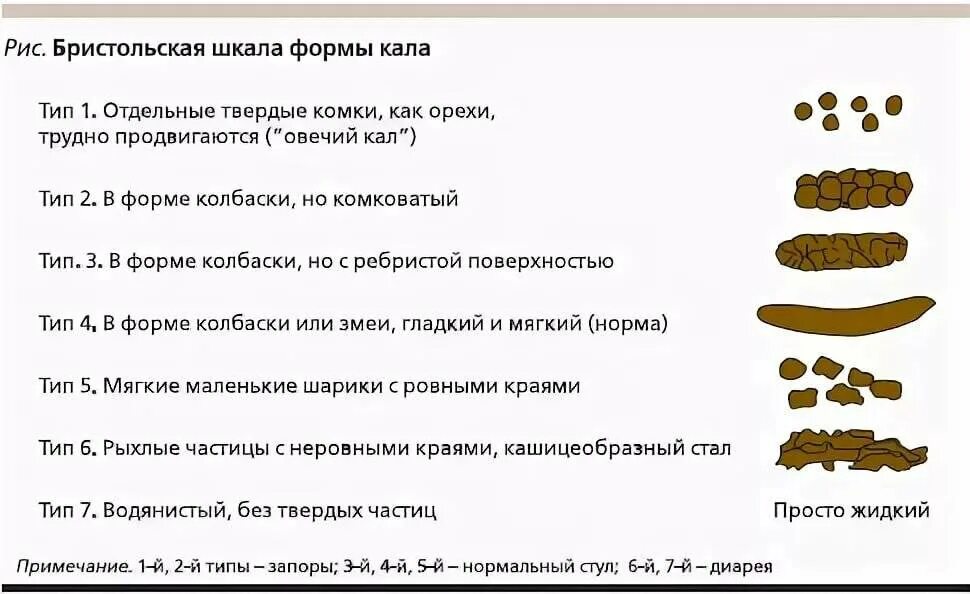 Рис. Бристольская шкала формы кала

Тип 1. Отдельные твердые комки, как орехи, трудно продвигаются ("овечий кал")

Тип 2. В форме колбаски, но комковатый

Тип. 3. В форме колбаски, но с ребристой поверхностью

Тип 4. В форме колбаски или змеи, гладкий и мягкий (норма)

Тип 5. Мягкие маленькие шарики с ровными краями

Тип 6. Рыхлые частицы с неровными краями, кашицеобразный стал

Тип 7. Водянистый, без твердых частиц

Просто жидкий

Примечание. 1-й, 2-й типы – запоры; 3-й, 4-й, 5-й – нормальный стул; 6-й, 7-й – диарея